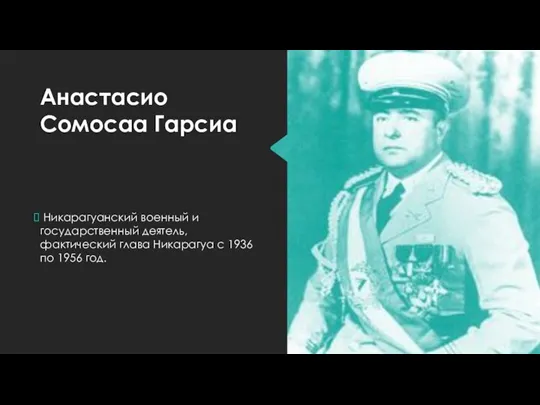 Анастасио Сомосаа Гарсиа

 Никарагуанский военный и государственный деятель, фактический глава Никарагуа с 1936 по 1956 год.